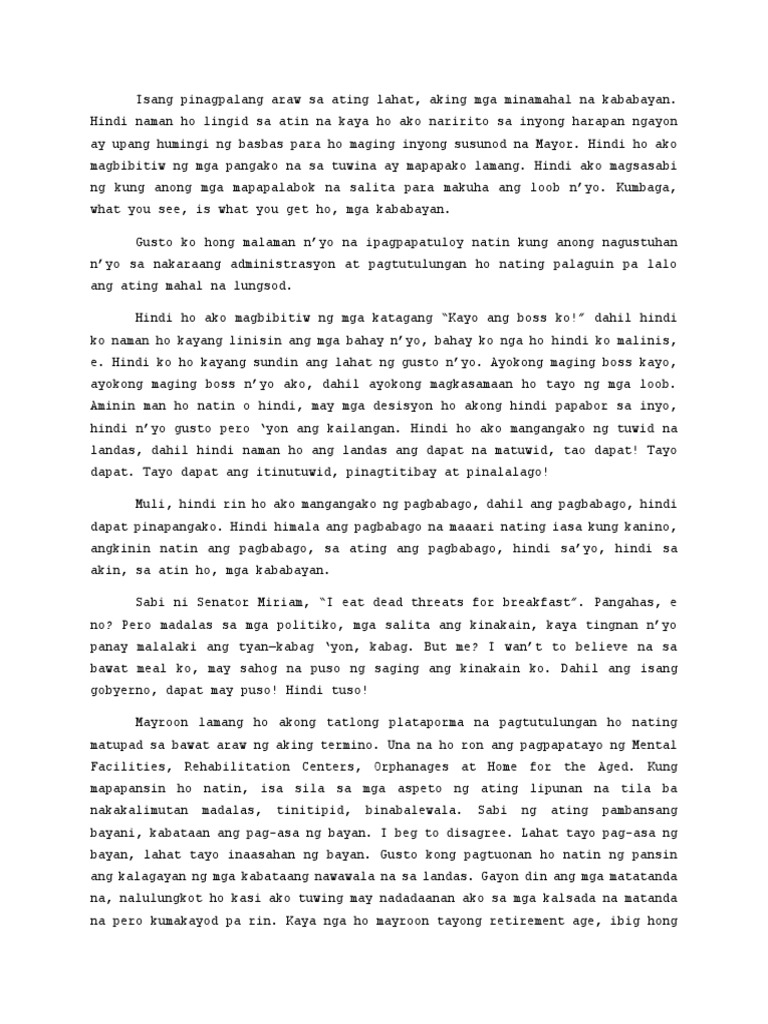 Isang pinagpalang araw sa ating lahat, aking mga minamahal na kababayan. Hindi naman ho lingid sa atin na kaya ho ako naririto sa inyong harapan ngayon ay upang humingi ng basbas para ho maging inyong susunod na Mayor. Hindi ho ako magbibitiw ng mga pangako na sa tuwina ay mapapako lamang. Hindi ako magsasabi ng kung anong mga mapapalabok na salita para makuha ang loob n'yo. Kumbaga, what you see, is what you get ho, mga kababayan.

Gusto ko hong malaman n'yo na ipagpapatuloy natin kung anong nagustuhan n'yo sa nakaraang administrasyon at pagtutulungan ho nating palaguin pa lalo ang ating mahal na lungsod.

Hindi ho ako magbibitiw ng mga katagang "Kayo ang boss ko!" dahil hindi ko naman ho kayang linisin ang mga bahay n'yo, bahay ko nga ho hindi ko malinis, e. Hindi ko ho kayang sundin ang lahat ng gusto n'yo. Ayokong maging boss kayo, ayokong maging boss n'yo ako, dahil ayokong magkasamaan ho tayo ng mga loob. Aminin man ho natin o hindi, may mga desisyon ho akong hindi papabor sa inyo, hindi n'yo gusto pero 'yon ang kailangan. Hindi ho ako mangangako ng tuwid na landas, dahil hindi naman ho ang landas ang dapat na matuwid, tao dapat! Tayo dapat. Tayo dapat ang itinutuwid, pinagtitibay at pinalalago!

Muli, hindi rin ho ako mangangako ng pagbabago, dahil ang pagbabago, hindi dapat pinapangako. Hindi himala ang pagbabago na maaari nating iasa kung kanino, angkinin natin ang pagbabago, sa ating ang pagbabago, hindi sa'yo, hindi sa akin, sa atin ho, mga kababayan.

Sabi ni Senator Miriam, "I eat dead threats for breakfast". Pangahas, e no? Pero madalas sa mga politiko, mga salita ang kinakain, kaya tingnan n'yo panay malalaki ang tyan—kabag 'yon, kabag. But me? I wan't to believe na sa bawat meal ko, may sahog na puso ng saging ang kinakain ko. Dahil ang isang gobyerno, dapat may puso! Hindi tuso!

Mayroon lamang ho akong tatlong plataporma na pagtutulungan ho nating matupad sa bawat araw ng aking termino. Una na ho ron ang pagpapatayo ng Mental Facilities, Rehabilitation Centers, Orphanages at Home for the Aged. Kung mapapansin ho natin, isa sila sa mga aspeto ng ating lipunan na tila ba nakakalimutan madalas, tinitipid, binabalewala. Sabi ng ating pambansang bayani, kabataan ang pag-asa ng bayan. I beg to disagree. Lahat tayo pag-asa ng bayan, lahat tayo inaasahan ng bayan. Gusto kong pagtuonan ho natin ng pansin ang kalagayan ng mga kabataang nawawala na sa landas. Gayon din ang mga matatanda na, nalulungkot ho kasi ako tuwing may nadadaanan ako sa mga kalsada na matanda na pero kumakayod pa rin. Kaya nga ho mayroon tayong retirement age, ibig hong